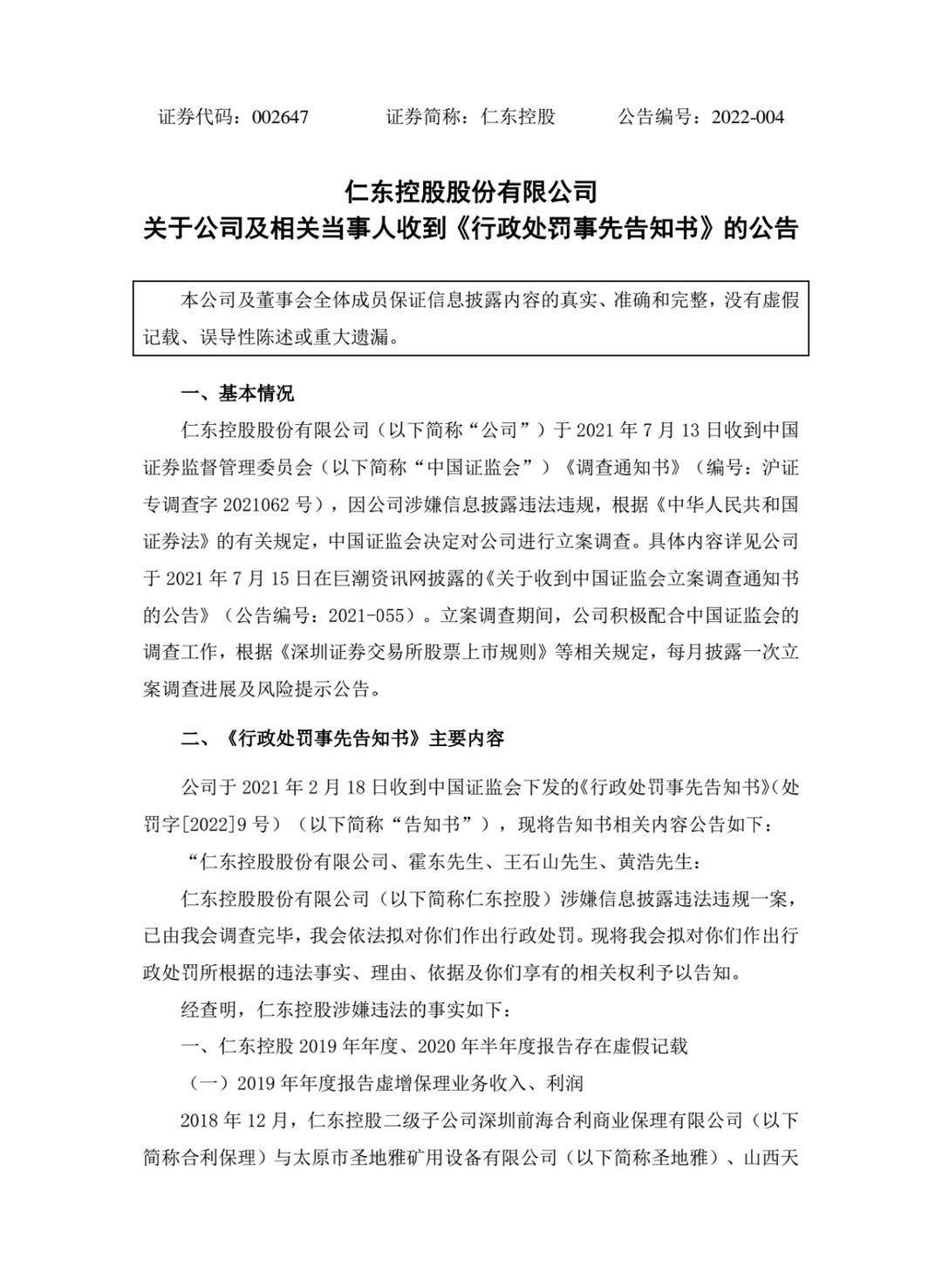 证券代码：002647　　证券简称：仁东控股　　公告编号：2022-004

仁东控股股份有限公司
关于公司及相关当事人收到《行政处罚事先告知书》的公告

本公司及董事会全体成员保证信息披露内容的真实、准确和完整，没有虚假记载、误导性陈述或重大遗漏。

一、基本情况

仁东控股股份有限公司（以下简称“公司”）于 2021 年 7 月 13 日收到中国证券监督管理委员会（以下简称“中国证监会”）《调查通知书》（编号：沪证专调查字 2021062 号），因公司涉嫌信息披露违法违规，根据《中华人民共和国证券法》的有关规定，中国证监会决定对公司进行立案调查。具体内容详见公司于 2021 年 7 月 15 日在巨潮资讯网披露的《关于收到中国证监会立案调查通知书的公告》（公告编号：2021-055）。立案调查期间，公司积极配合中国证监会的调查工作，根据《深圳证券交易所股票上市规则》等相关规定，每月披露一次立案调查进展及风险提示公告。

二、《行政处罚事先告知书》主要内容

公司于 2021 年 2 月 18 日收到中国证监会下发的《行政处罚事先告知书》（处罚字[2022]9 号）（以下简称“告知书”），现将告知书相关内容公告如下：

“仁东控股股份有限公司、霍东先生、王石山先生、黄浩先生：

仁东控股股份有限公司（以下简称仁东控股）涉嫌信息披露违法违规一案，已由我会调查完毕，我会依法拟对你们作出行政处罚。现将我会拟对你们作出行政处罚所根据的违法事实、理由、依据及你们享有的相关权利予以告知。

经查明，仁东控股涉嫌违法的事实如下：

一、仁东控股 2019 年年度、2020 年半年度报告存在虚假记载

（一）2019 年年度报告虚增保理业务收入、利润

2018 年 12 月，仁东控股二级子公司深圳前海合利商业保理有限公司（以下简称合利保理）与太原市圣地雅矿用设备有限公司（以下简称圣地雅）、山西天